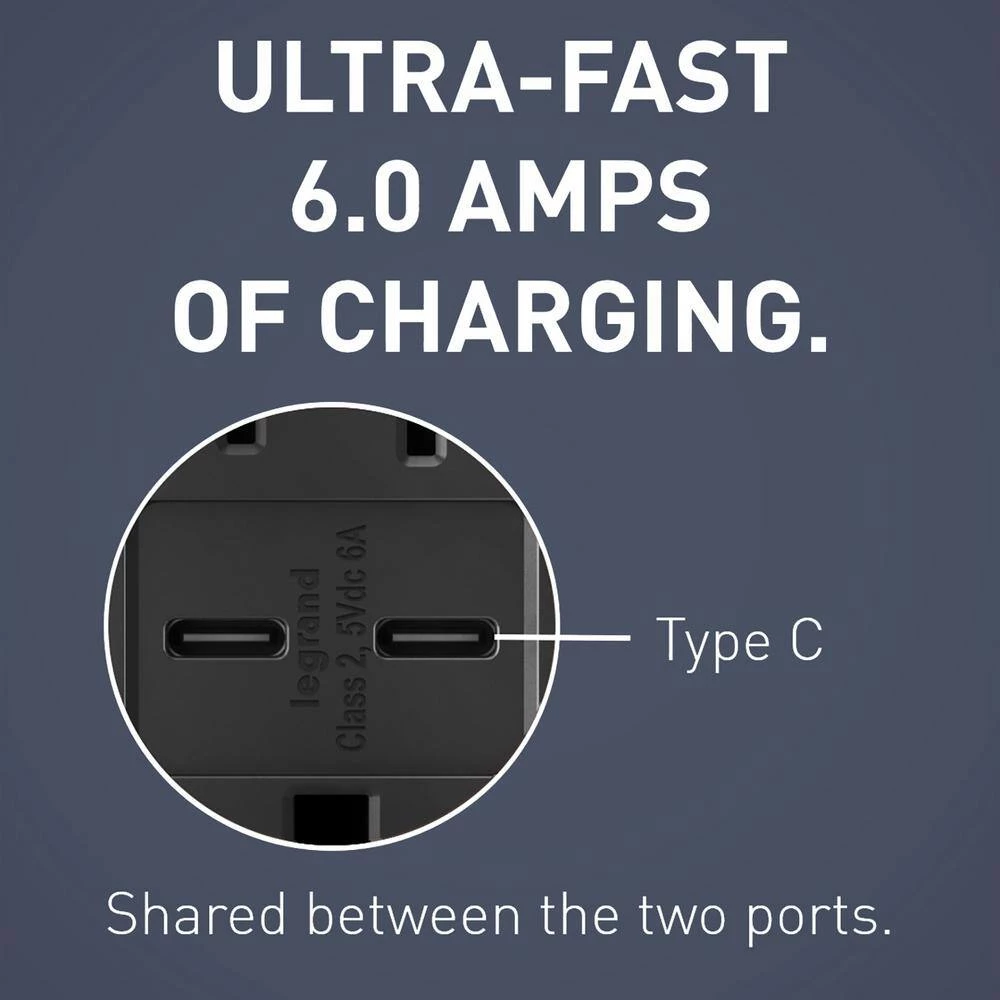 ULTRA-FAST
6.0 AMPS
OF CHARGING.

legrand
Class 2, 5Vdc 6A

Type C

Shared between the two ports.